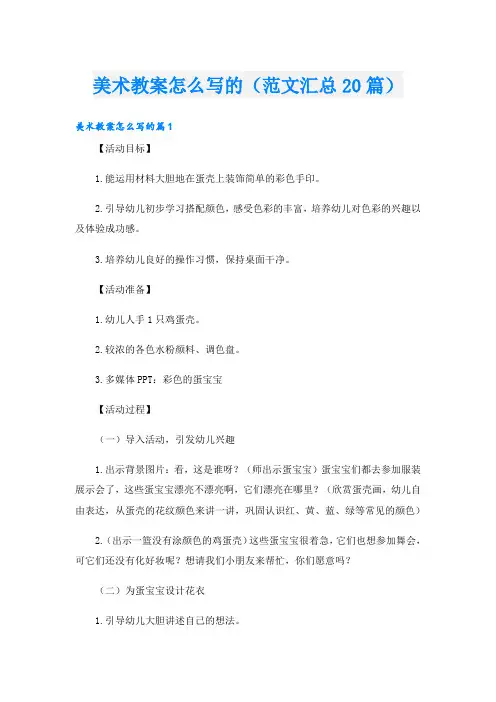 美术教案怎么写的（范文汇总20篇）

美术教案怎么写的篇1

【活动目标】

1.能运用材料大胆地在蛋壳上装饰简单的彩色手印。

2.引导幼儿初步学习搭配颜色，感受色彩的丰富，培养幼儿对色彩的兴趣以及体验成功感。

3.培养幼儿良好的操作习惯，保持桌面干净。

【活动准备】

1.幼儿人手1只鸡蛋壳。

2.较浓的各色水粉颜料、调色盘。

3.多媒体PPT：彩色的蛋宝宝

【活动过程】

（一）导入活动，引发幼儿兴趣

1.出示背景图片：看，这是谁呀？（师出示蛋宝宝）蛋宝宝们都去参加服装展示会了，这些蛋宝宝漂亮不漂亮啊，它们漂亮在哪里？（欣赏蛋壳画，幼儿自由表达，从蛋壳的花纹颜色来讲一讲，巩固认识红、黄、蓝、绿等常见的颜色）

2.（出示一篮没有涂颜色的鸡蛋壳）这些蛋宝宝很着急，它们也想参加舞会，可它们还没有化好妆呢？想请我们小朋友来帮忙，你们愿意吗？

（二）为蛋宝宝设计花衣

1.引导幼儿大胆讲述自己的想法。